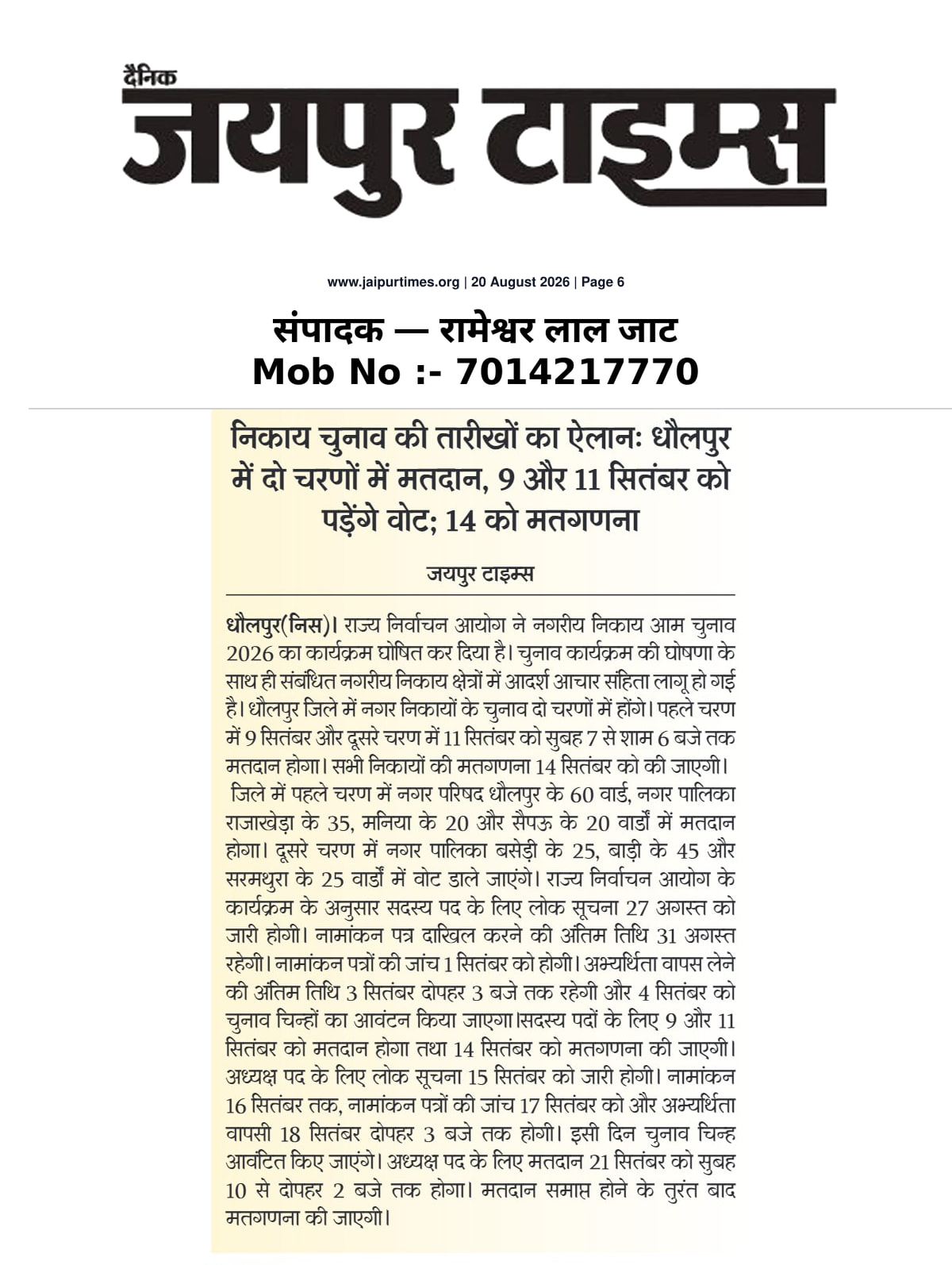 दैनिक
जयपुर टाइम्स

www.jaipurtimes.org | 20 August 2026 | Page 6

संपादक — रामेश्वर लाल जाट
Mob No :- 7014217770

निकाय चुनाव की तारीखों का ऐलानः धौलपुर में दो चरणों में मतदान, 9 और 11 सितंबर को पड़ेंगे वोट; 14 को मतगणना

जयपुर टाइम्स

धौलपुर(निस)। राज्य निर्वाचन आयोग ने नगरीय निकाय आम चुनाव 2026 का कार्यक्रम घोषित कर दिया है। चुनाव कार्यक्रम की घोषणा के साथ ही संबंधित नगरीय निकाय क्षेत्रों में आदर्श आचार संहिता लागू हो गई है। धौलपुर जिले में नगर निकायों के चुनाव दो चरणों में होंगे। पहले चरण में 9 सितंबर और दूसरे चरण में 11 सितंबर को सुबह 7 से शाम 6 बजे तक मतदान होगा। सभी निकायों की मतगणना 14 सितंबर को की जाएगी।
जिले में पहले चरण में नगर परिषद धौलपुर के 60 वार्ड, नगर पालिका राजाखेड़ा के 35, मनिया के 20 और सैपऊ के 20 वार्डों में मतदान होगा। दूसरे चरण में नगर पालिका बसेड़ी के 25, बाड़ी के 45 और सरमथुरा के 25 वार्डों में वोट डाले जाएंगे। राज्य निर्वाचन आयोग के कार्यक्रम के अनुसार सदस्य पद के लिए लोक सूचना 27 अगस्त को जारी होगी। नामांकन पत्र दाखिल करने की अंतिम तिथि 31 अगस्त रहेगी। नामांकन पत्रों की जांच 1 सितंबर को होगी। अभ्यर्थिता वापस लेने की अंतिम तिथि 3 सितंबर दोपहर 3 बजे तक रहेगी और 4 सितंबर को चुनाव चिन्हों का आवंटन किया जाएगा।सदस्य पदों के लिए 9 और 11 सितंबर को मतदान होगा तथा 14 सितंबर को मतगणना की जाएगी। अध्यक्ष पद के लिए लोक सूचना 15 सितंबर को जारी होगी। नामांकन 16 सितंबर तक, नामांकन पत्रों की जांच 17 सितंबर को और अभ्यर्थिता वापसी 18 सितंबर दोपहर 3 बजे तक होगी। इसी दिन चुनाव चिन्ह आवंटित किए जाएंगे। अध्यक्ष पद के लिए मतदान 21 सितंबर को सुबह 10 से दोपहर 2 बजे तक होगा। मतदान समाप्त होने के तुरंत बाद मतगणना की जाएगी।